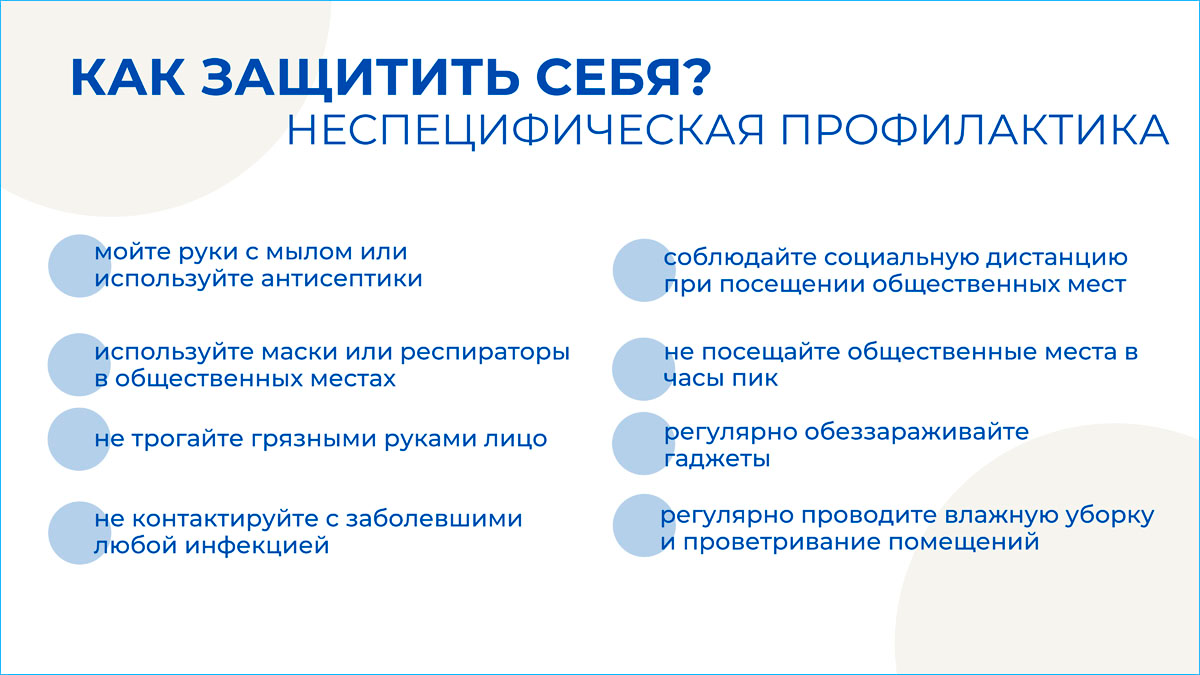 КАК ЗАЩИТИТЬ СЕБЯ?
НЕСПЕЦИФИЧЕСКАЯ ПРОФИЛАКТИКА

мойте руки с мылом или используйте антисептики

используйте маски или респираторы в общественных местах

не трогайте грязными руками лицо

не контактируйте с заболевшими любой инфекцией

соблюдайте социальную дистанцию при посещении общественных мест

не посещайте общественные места в часы пик

регулярно обеззараживайте гаджеты

регулярно проводите влажную уборку и проветривание помещений